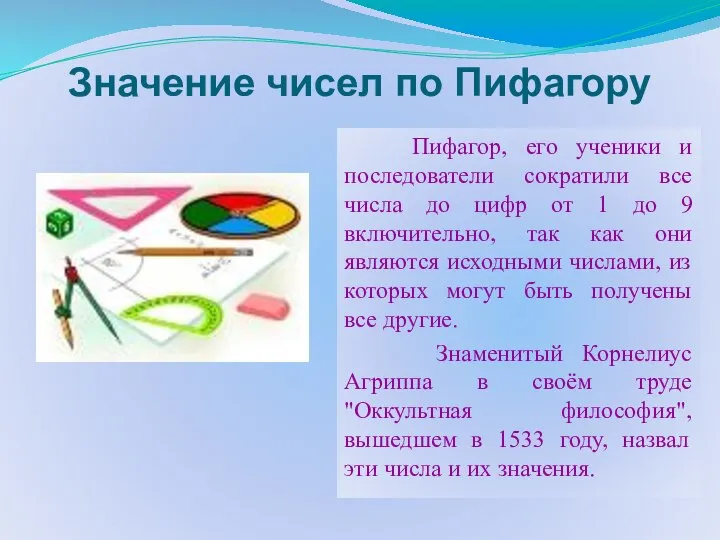 Значение чисел по Пифагору

Пифагор, его ученики и последователи сократили все числа до цифр от 1 до 9 включительно, так как они являются исходными числами, из которых могут быть получены все другие.

Знаменитый Корнелиус Агриппа в своём труде "Оккультная философия", вышедшем в 1533 году, назвал эти числа и их значения.